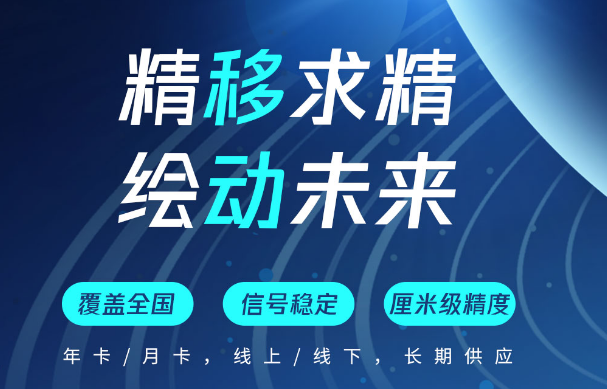 精移求精
绘动未来

覆盖全国
信号稳定
厘米级精度

年卡/月卡，线上/线下，长期供应